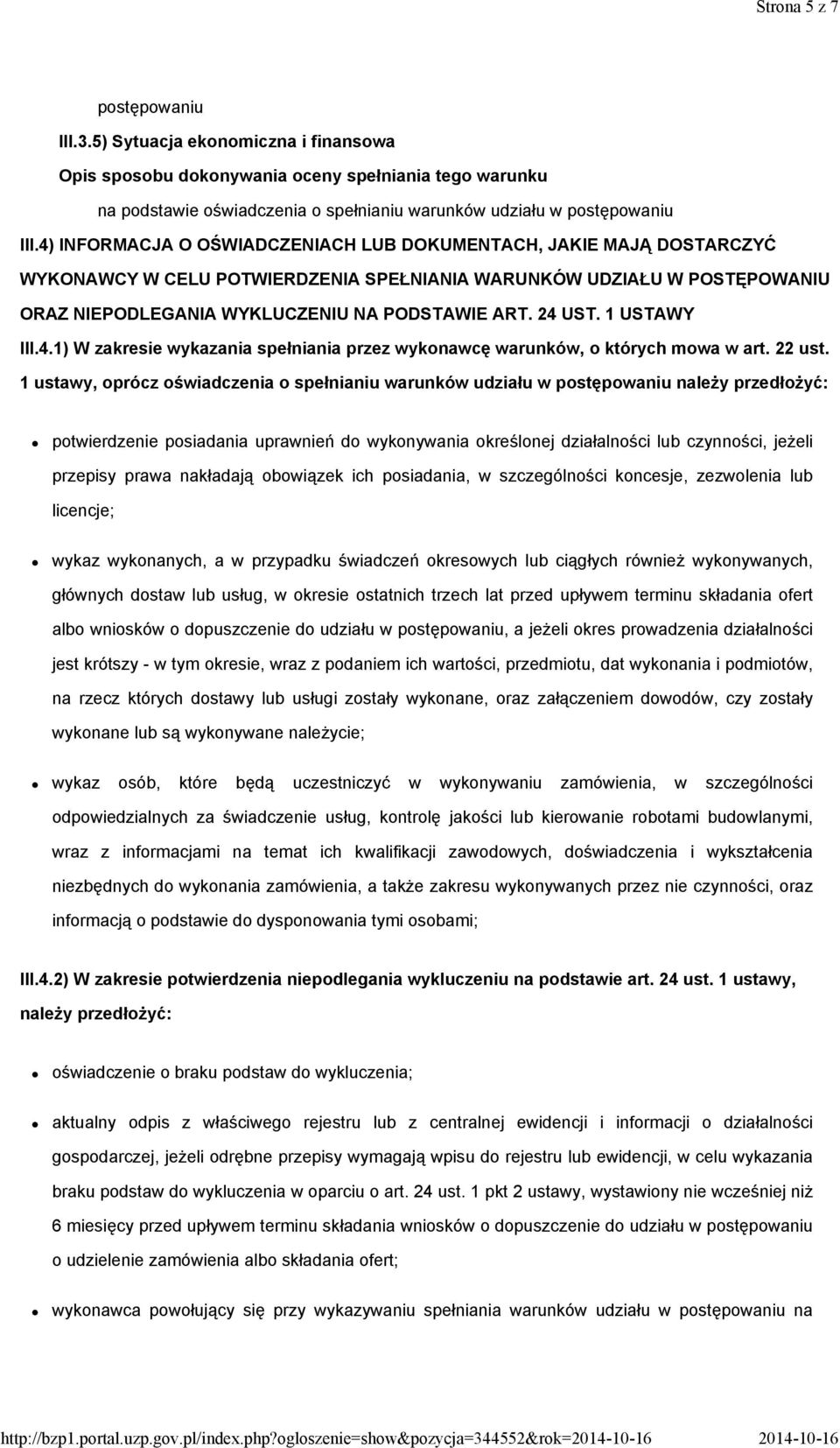 Strona 5 z 7

postępowaniu

III.3.5) Sytuacja ekonomiczna i finansowa

Opis sposobu dokonywania oceny spełniania tego warunku

na podstawie oświadczenia o spełnianiu warunków udziału w postępowaniu

III.4) INFORMACJA O OŚWIADCZENIACH LUB DOKUMENTACH, JAKIE MAJĄ DOSTARCZYĆ WYKONAWCY W CELU POTWIERDZENIA SPEŁNIANIA WARUNKÓW UDZIAŁU W POSTĘPOWANIU ORAZ NIEPODLEGANIA WYKLUCZENIU NA PODSTAWIE ART. 24 UST. 1 USTAWY

III.4.1) W zakresie wykazania spełniania przez wykonawcę warunków, o których mowa w art. 22 ust. 1 ustawy, oprócz oświadczenia o spełnianiu warunków udziału w postępowaniu należy przedłożyć:

potwierdzenie posiadania uprawnień do wykonywania określonej działalności lub czynności, jeżeli przepisy prawa nakładają obowiązek ich posiadania, w szczególności koncesje, zezwolenia lub licencje;

wykaz wykonanych, a w przypadku świadczeń okresowych lub ciągłych również wykonywanych, głównych dostaw lub usług, w okresie ostatnich trzech lat przed upływem terminu składania ofert albo wniosków o dopuszczenie do udziału w postępowaniu, a jeżeli okres prowadzenia działalności jest krótszy - w tym okresie, wraz z podaniem ich wartości, przedmiotu, dat wykonania i podmiotów, na rzecz których dostawy lub usługi zostały wykonane, oraz załączeniem dowodów, czy zostały wykonane lub są wykonywane należycie;

wykaz osób, które będą uczestniczyć w wykonywaniu zamówienia, w szczególności odpowiedzialnych za świadczenie usług, kontrolę jakości lub kierowanie robotami budowlanymi, wraz z informacjami na temat ich kwalifikacji zawodowych, doświadczenia i wykształcenia niezbędnych do wykonania zamówienia, a także zakresu wykonywanych przez nie czynności, oraz informacją o podstawie do dysponowania tymi osobami;

III.4.2) W zakresie potwierdzenia niepodlegania wykluczeniu na podstawie art. 24 ust. 1 ustawy, należy przedłożyć:

oświadczenie o braku podstaw do wykluczenia;

aktualny odpis z właściwego rejestru lub z centralnej ewidencji i informacji o działalności gospodarczej, jeżeli odrębne przepisy wymagają wpisu do rejestru lub ewidencji, w celu wykazania braku podstaw do wykluczenia w oparciu o art. 24 ust. 1 pkt 2 ustawy, wystawiony nie wcześniej niż 6 miesięcy przed upływem terminu składania wniosków o dopuszczenie do udziału w postępowaniu o udzielenie zamówienia albo składania ofert;

wykonawca powołujący się przy wykazywaniu spełniania warunków udziału w postępowaniu na

http://bzp1.portal.uzp.gov.pl/index.php?ogloszenie=show&pozycja=344552&rok=2014-10-16 2014-10-16